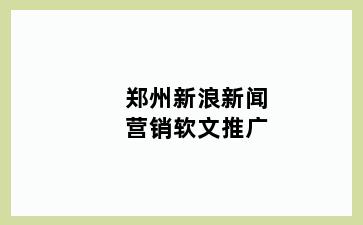 郑州新浪新闻
营销软文推广